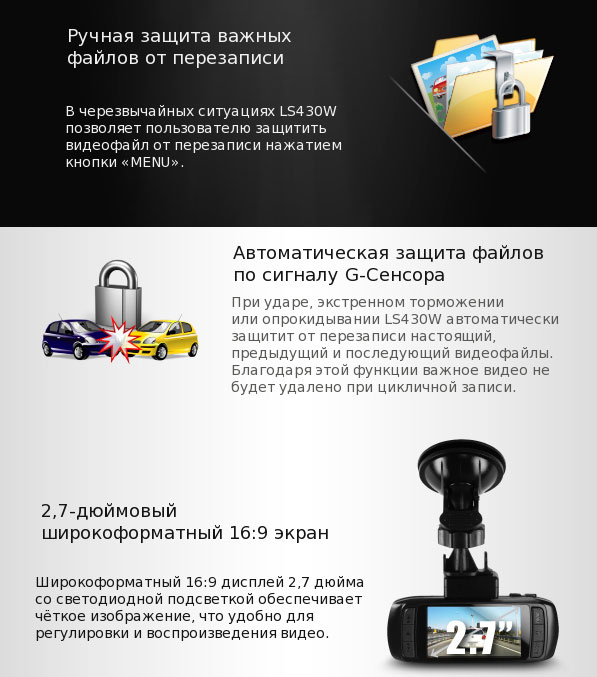 Ручная защита важных файлов от перезаписи

В черезвычайных ситуациях LS430W позволяет пользователю защитить видеофайл от перезаписи нажатием кнопки «MENU».

Автоматическая защита файлов по сигналу G-Сенсора

При ударе, экстренном торможении или опрокидывании LS430W автоматически защитит от перезаписи настоящий, предыдущий и последующий видеофайлы. Благодаря этой функции важное видео не будет удалено при цикличной записи.

2,7-дюймовый широкоформатный 16:9 экран

Широкоформатный 16:9 дисплей 2,7 дюйма со светодиодной подсветкой обеспечивает чёткое изображение, что удобно для регулировки и воспроизведения видео.

2.7"